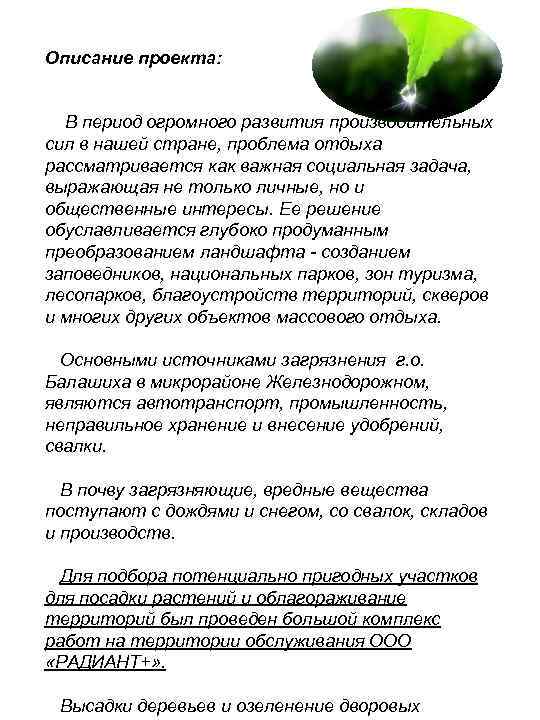 Описание проекта:

В период огромного развития производительных сил в нашей стране, проблема отдыха рассматривается как важная социальная задача, выражающая не только личные, но и общественные интересы. Ее решение обуславливается глубоко продуманным преобразованием ландшафта - созданием заповедников, национальных парков, зон туризма, лесопарков, благоустройстве территорий, скверов и многих других объектов массового отдыха.

Основными источниками загрязнения г.о. Балашиха в микрорайоне Железнодорожном, являются автотранспорт, промышленность, неправильное хранение и внесение удобрений, свалки.

В почву загрязняющие, вредные вещества поступают с дождями и снегом, со свалок, складов и производств.

Для подбора потенциально пригодных участков для посадки растений и облагораживание территорий был проведен большой комплекс работ на территории обслуживания ООО «РАДИАНТ+».

Высадки деревьев и озеленение дворовых